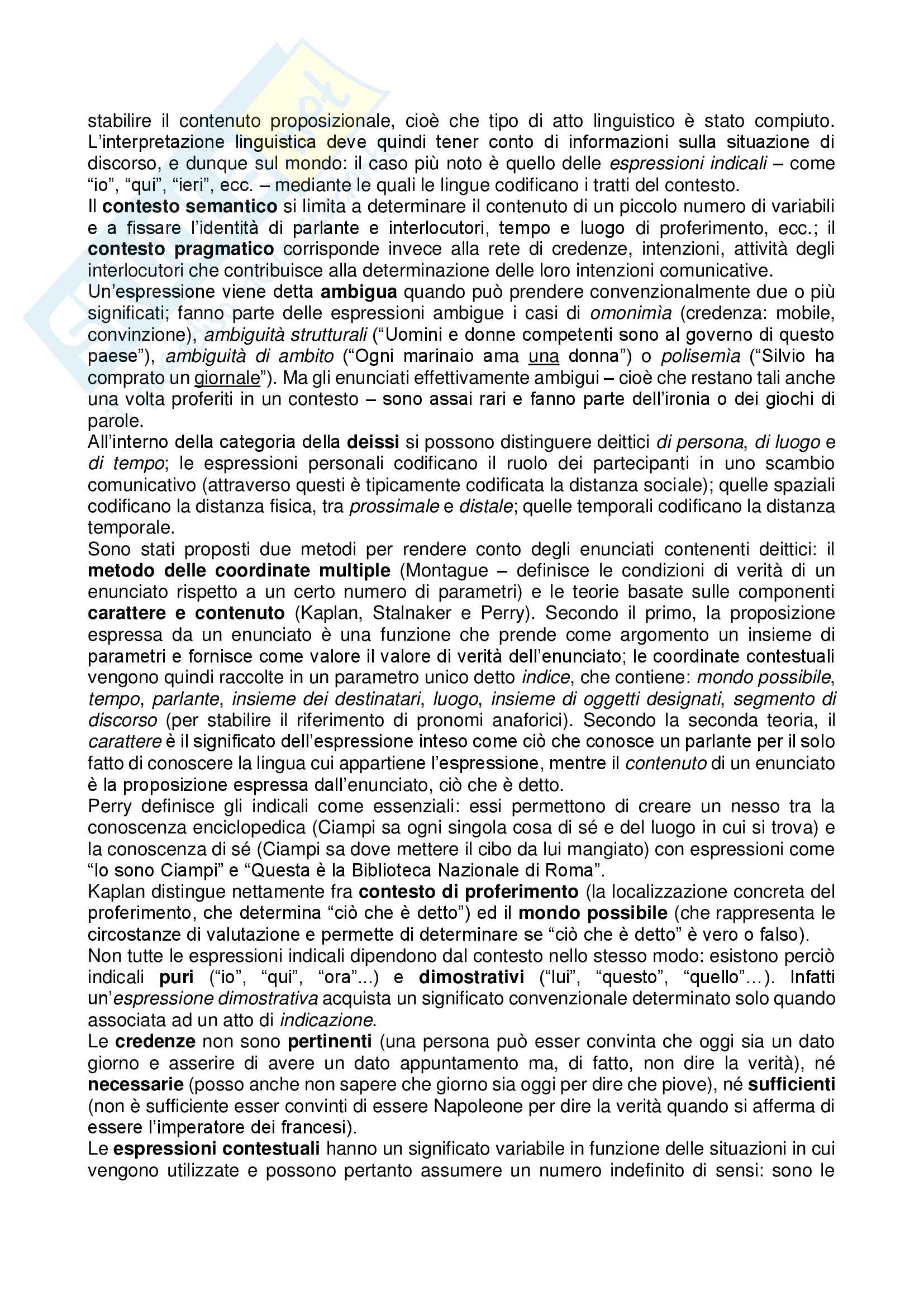 stabilire il contenuto proposizionale, cioè che tipo di atto linguistico è stato compiuto. L'interpretazione linguistica deve quindi tener conto di informazioni sulla situazione di discorso, e dunque sul mondo: il caso più noto è quello delle espressioni indicali – come "io", "qui", "ieri", ecc. – mediante le quali le lingue codificano i tratti del contesto.
Il contesto semantico si limita a determinare il contenuto di un piccolo numero di variabili e a fissare l'identità di parlante e interlocutori, tempo e luogo di proferimento, ecc.; il contesto pragmatico corrisponde invece alla rete di credenze, intenzioni, attività degli interlocutori che contribuisce alla determinazione delle loro intenzioni comunicative.
Un'espressione viene detta ambigua quando può prendere convenzionalmente due o più significati; fanno parte delle espressioni ambigue i casi di omonimìa (credenza: mobile, convinzione), ambiguità strutturali ("Uomini e donne competenti sono al governo di questo paese"), ambiguità di ambito ("Ogni marinaio ama una donna") o polisemìa ("Silvio ha comprato un giornale"). Ma gli enunciati effettivamente ambigui – cioè che restano tali anche una volta proferiti in un contesto – sono assai rari e fanno parte dell'ironia o dei giochi di parole.
All'interno della categoria della deissi si possono distinguere deittici di persona, di luogo e di tempo; le espressioni personali codificano il ruolo dei partecipanti in uno scambio comunicativo (attraverso questi è tipicamente codificata la distanza sociale); quelle spaziali codificano la distanza fisica, tra prossimale e distale; quelle temporali codificano la distanza temporale.
Sono stati proposti due metodi per rendere conto degli enunciati contenenti deittici: il metodo delle coordinate multiple (Montague – definisce le condizioni di verità di un enunciato rispetto a un certo numero di parametri) e le teorie basate sulle componenti carattere e contenuto (Kaplan, Stalnaker e Perry). Secondo il primo, la proposizione espressa da un enunciato è una funzione che prende come argomento un insieme di parametri e fornisce come valore il valore di verità dell'enunciato; le coordinate contestuali vengono quindi raccolte in un parametro unico detto indice, che contiene: mondo possibile, tempo, parlante, insieme dei destinatari, luogo, insieme di oggetti designati, segmento di discorso (per stabilire il riferimento di pronomi anaforici). Secondo la seconda teoria, il carattere è il significato dell'espressione inteso come ciò che conosce un parlante per il solo fatto di conoscere la lingua cui appartiene l'espressione, mentre il contenuto di un enunciato è la proposizione espressa dall'enunciato, ciò che è detto.
Perry definisce gli indicali come essenziali: essi permettono di creare un nesso tra la conoscenza enciclopedica (Ciampi sa ogni singola cosa di sé e del luogo in cui si trova) e la conoscenza di sé (Ciampi sa dove mettere il cibo da lui mangiato) con espressioni come "Io sono Ciampi" e "Questa è la Biblioteca Nazionale di Roma".
Kaplan distingue nettamente fra contesto di proferimento (la localizzazione concreta del proferimento, che determina "ciò che è detto") ed il mondo possibile (che rappresenta le circostanze di valutazione e permette di determinare se "ciò che è detto" è vero o falso).
Non tutte le espressioni indicali dipendono dal contesto nello stesso modo: esistono perciò indicali puri ("io", "qui", "ora"...) e dimostrativi ("lui", "questo", "quello"...). Infatti un'espressione dimostrativa acquista un significato convenzionale determinato solo quando associata ad un atto di indicazione.
Le credenze non sono pertinenti (una persona può esser convinta che oggi sia un dato giorno e asserire di avere un dato appuntamento ma, di fatto, non dire la verità), né necessarie (posso anche non sapere che giorno sia oggi per dire che piove), né sufficienti (non è sufficiente esser convinti di essere Napoleone per dire la verità quando si afferma di essere l'imperatore dei francesi).
Le espressioni contestuali hanno un significato variabile in funzione delle situazioni in cui vengono utilizzate e possono pertanto assumere un numero indefinito di sensi: sono le